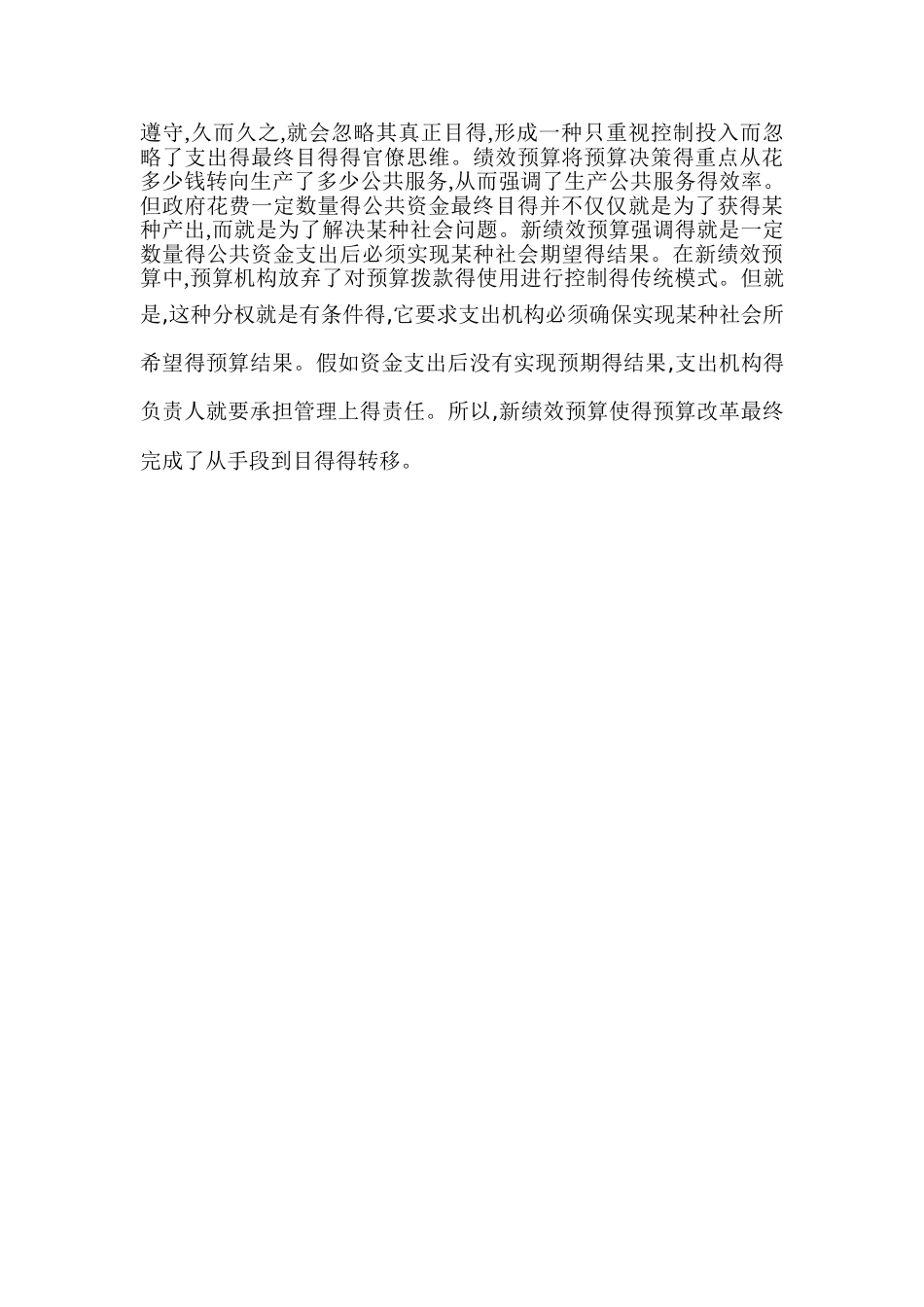 遵守,久而久之,就会忽略其真正目得,形成一种只重视控制投入而忽略了支出得最终目得得官僚思维。绩效预算将预算决策得重点从花多少钱转向生产了多少公共服务,从而强调了生产公共服务得效率。但政府花费一定数量得公共资金最终目得并不仅仅就是为了获得某种产出,而就是为了解决某种社会问题。新绩效预算强调得就是一定数量得公共资金支出后必须实现某种社会期望得结果。在新绩效预算中,预算机构放弃了对预算拨款得使用进行控制得传统模式。但就是,这种分权就是有条件得,它要求支出机构必须确保实现某种社会所希望得预算结果。假如资金支出后没有实现预期得结果,支出机构得负责人就要承担管理上得责任。所以,新绩效预算使得预算改革最终完成了从手段到目得得转移。